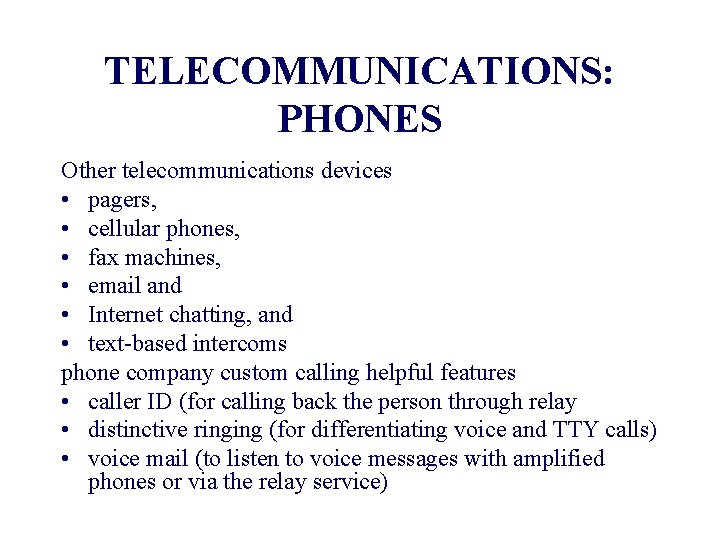 TELECOMMUNICATIONS: PHONES

Other telecommunications devices
• pagers,
• cellular phones,
• fax machines,
• email and
• Internet chatting, and
• text-based intercoms
phone company custom calling helpful features
• caller ID (for calling back the person through relay
• distinctive ringing (for differentiating voice and TTY calls)
• voice mail (to listen to voice messages with amplified phones or via the relay service)